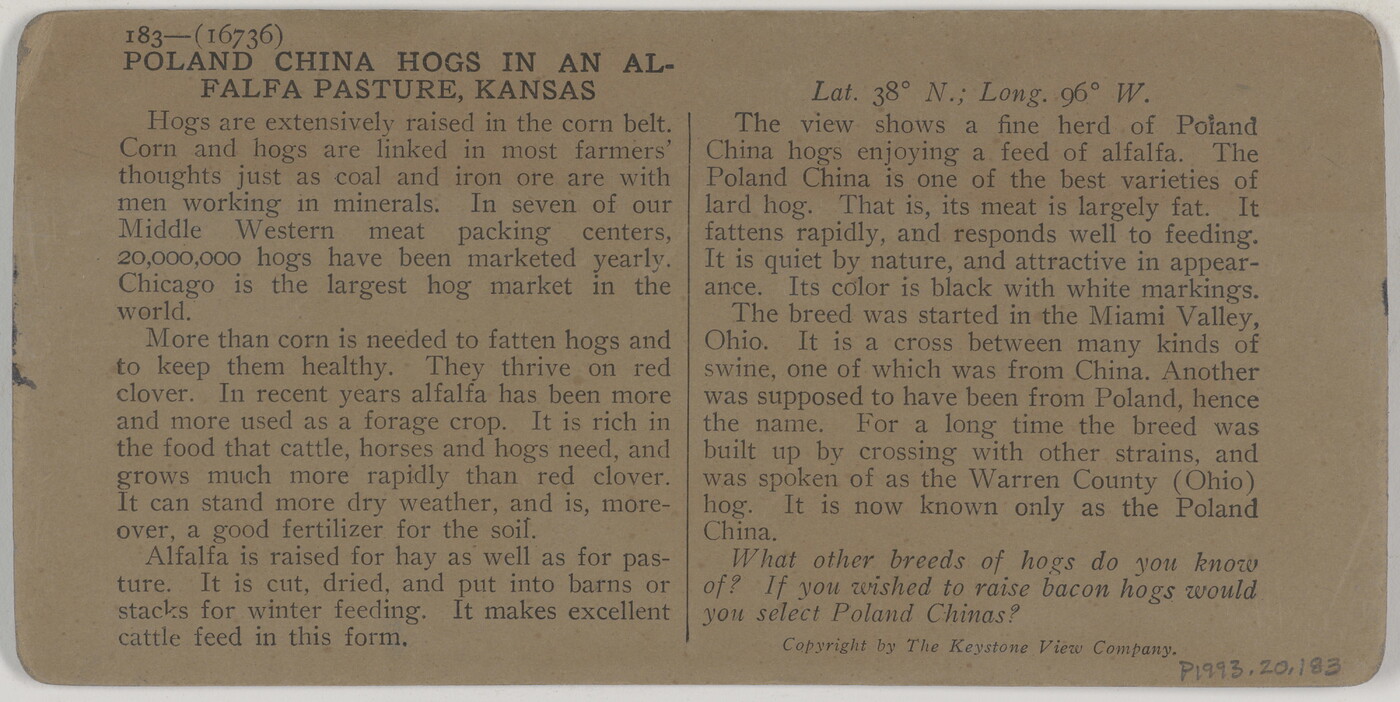 183—(16736)
POLAND CHINA HOGS IN AN ALFALFA PASTURE, KANSAS

Hogs are extensively raised in the corn belt. Corn and hogs are linked in most farmers' thoughts just as coal and iron ore are with men working in minerals. In seven of our Middle Western meat packing centers, 20,000,000 hogs have been marketed yearly. Chicago is the largest hog market in the world.

More than corn is needed to fatten hogs and to keep them healthy. They thrive on red clover. In recent years alfalfa has been more and more used as a forage crop. It is rich in the food that cattle, horses and hogs need, and grows much more rapidly than red clover. It can stand more dry weather, and is, moreover, a good fertilizer for the soil.

Alfalfa is raised for hay as well as for pasture. It is cut, dried, and put into barns or stacks for winter feeding. It makes excellent cattle feed in this form.

Lat. 38° N.; Long. 96° W.

The view shows a fine herd of Poland China hogs enjoying a feed of alfalfa. The Poland China is one of the best varieties of lard hog. That is, its meat is largely fat. It fattens rapidly, and responds well to feeding. It is quiet by nature, and attractive in appearance. Its color is black with white markings.

The breed was started in the Miami Valley, Ohio. It is a cross between many kinds of swine, one of which was from China. Another was supposed to have been from Poland, hence the name. For a long time the breed was built up by crossing with other strains, and was spoken of as the Warren County (Ohio) hog. It is now known only as the Poland China.

What other breeds of hogs do you know of? If you wished to raise bacon hogs would you select Poland Chinas?

Copyright by The Keystone View Company.

P1993.20.183